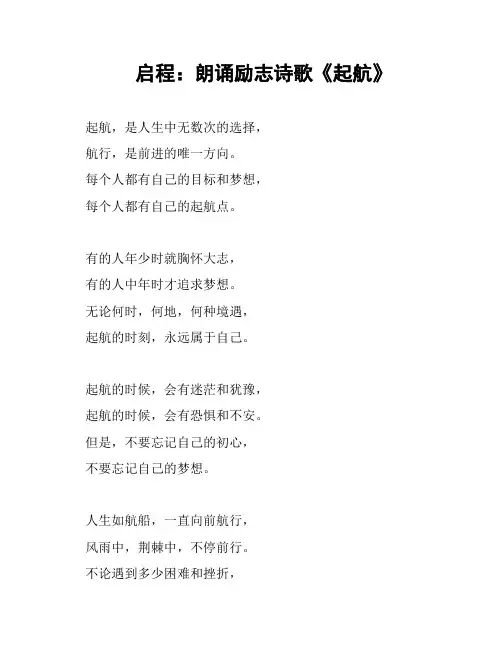 启程：朗诵励志诗歌《起航》

起航，是人生中无数次的选择，
航行，是前进的唯一方向。
每个人都有自己的目标和梦想，
每个人都有自己的起航点。

有的人年少时就胸怀大志，
有的人中年时才追求梦想。
无论何时，何地，何种境遇，
起航的时刻，永远属于自己。

起航的时候，会有迷茫和犹豫，
起航的时候，会有恐惧和不安。
但是，不要忘记自己的初心，
不要忘记自己的梦想。

人生如航船，一直向前航行，
风雨中，荆棘中，不停前行。
不论遇到多少困难和挫折，